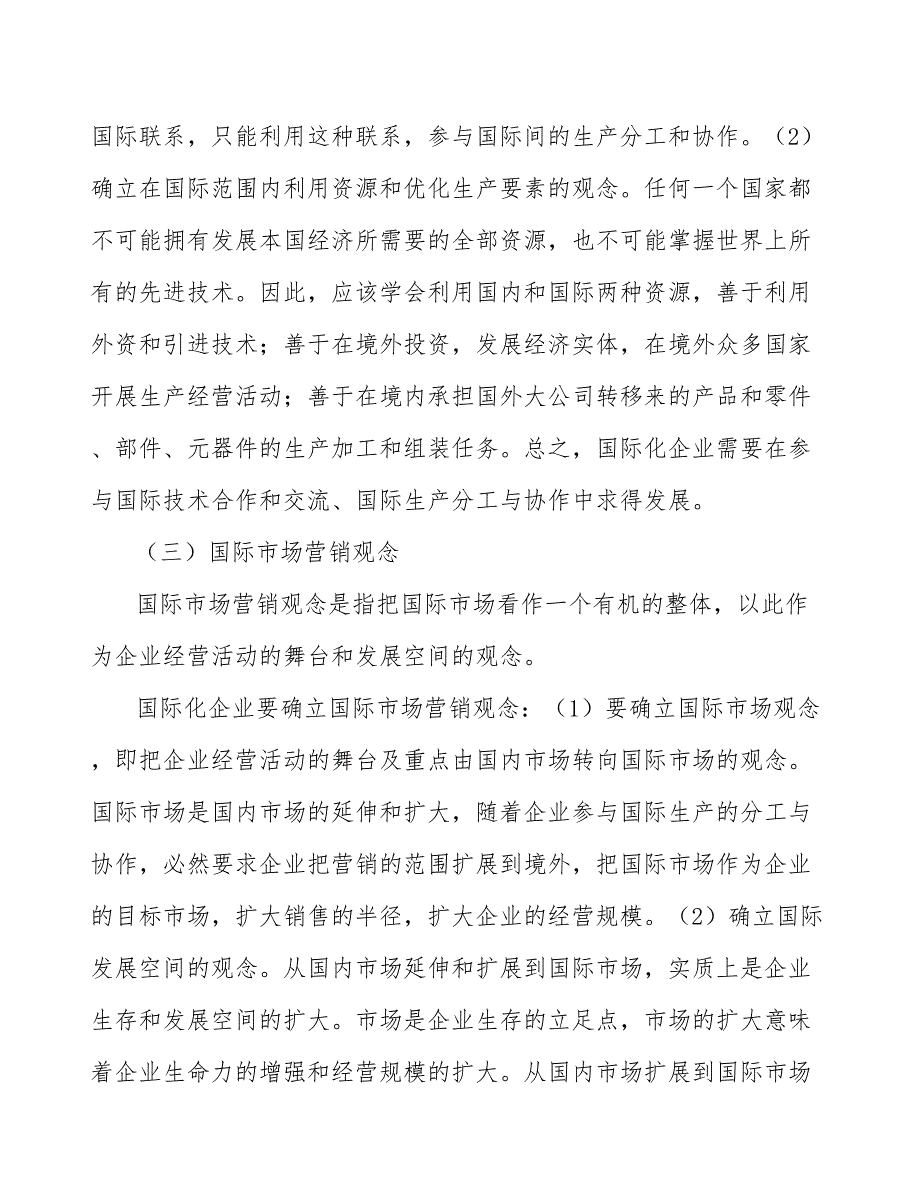 国际联系，只能利用这种联系，参与国际间的生产分工和协作。（2）确立在国际范围内利用资源和优化生产要素的观念。任何一个国家都不可能拥有发展本国经济所需要的全部资源，也不可能掌握世界上所有的先进技术。因此，应该学会利用国内和国际两种资源，善于利用外资和引进技术；善于在境外投资，发展经济实体，在境外众多国家开展生产经营活动；善于在境内承担国外大公司转移来的产品和零件、部件、元器件的生产加工和组装任务。总之，国际化企业需要在参与国际技术合作和交流、国际生产分工与协作中求得发展。

（三）国际市场营销观念

国际市场营销观念是指把国际市场看作一个有机的整体，以此作为企业经营活动的舞台和发展空间的观念。

国际化企业要确立国际市场营销观念：（1）要确立国际市场观念，即把企业经营活动的舞台及重点由国内市场转向国际市场的观念。国际市场是国内市场的延伸和扩大，随着企业参与国际生产的分工与协作，必然要求企业把营销的范围扩展到境外，把国际市场作为企业的目标市场，扩大销售的半径，扩大企业的经营规模。（2）确立国际发展空间的观念。从国内市场延伸和扩展到国际市场，实质上是企业生存和发展空间的扩大。市场是企业生存的立足点，市场的扩大意味着企业生命力的增强和经营规模的扩大。从国内市场扩展到国际市场